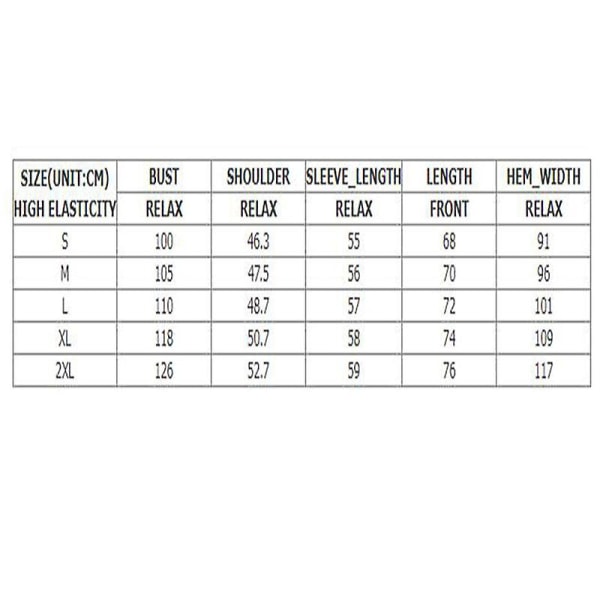 | SIZE(UNIT:CM) | BUST | SHOULDER | SLEEVE_LENGTH | LENGTH | HEM_WIDTH |
|---|---|---|---|---|---|
| HIGH ELASTICITY | RELAX | RELAX | RELAX | FRONT | RELAX |
| S | 100 | 46.3 | 55 | 68 | 91 |
| M | 105 | 47.5 | 56 | 70 | 96 |
| L | 110 | 48.7 | 57 | 72 | 101 |
| XL | 118 | 50.7 | 58 | 74 | 109 |
| 2XL | 126 | 52.7 | 59 | 76 | 117 |